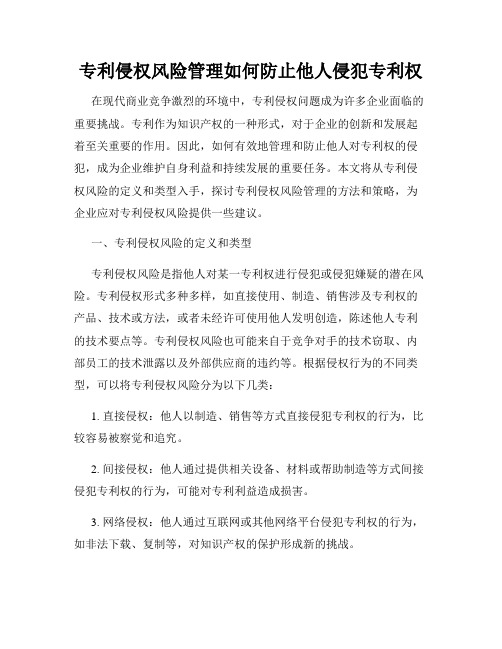 专利侵权风险管理如何防止他人侵犯专利权

在现代商业竞争激烈的环境中，专利侵权问题成为许多企业面临的重要挑战。专利作为知识产权的一种形式，对于企业的创新和发展起着至关重要的作用。因此，如何有效地管理和防止他人对专利权的侵犯，成为企业维护自身利益和持续发展的重要任务。本文将从专利侵权风险的定义和类型入手，探讨专利侵权风险管理的方法和策略，为企业应对专利侵权风险提供一些建议。

一、专利侵权风险的定义和类型

专利侵权风险是指他人对某一专利权进行侵犯或侵犯嫌疑的潜在风险。专利侵权形式多种多样，如直接使用、制造、销售涉及专利权的产品、技术或方法，或者未经许可使用他人发明创造，陈述他人专利的技术要点等。专利侵权风险也可能来自于竞争对手的技术窃取、内部员工的技术泄露以及外部供应商的违约等。根据侵权行为的不同类型，可以将专利侵权风险分为以下几类：

1. 直接侵权：他人以制造、销售等方式直接侵犯专利权的行为，比较容易被察觉和追究。

2. 间接侵权：他人通过提供相关设备、材料或帮助制造等方式间接侵犯专利权的行为，可能对专利利益造成损害。

3. 网络侵权：他人通过互联网或其他网络平台侵犯专利权的行为，如非法下载、复制等，对知识产权的保护形成新的挑战。